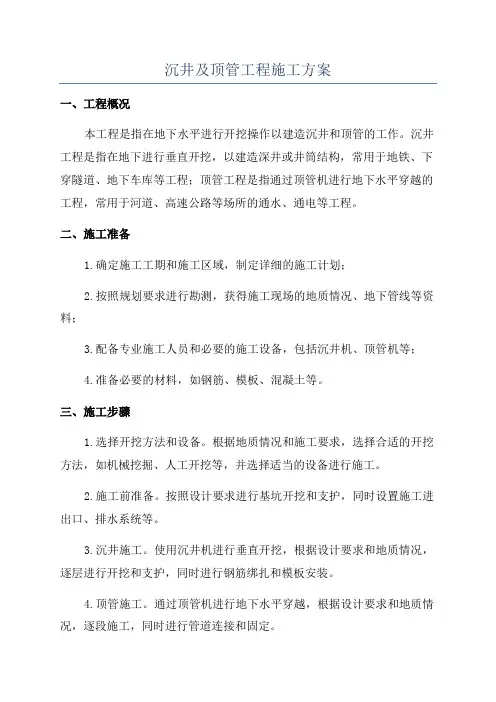 沉井及顶管工程施工方案

一、工程概况

本工程是指在地下水平进行开挖操作以建造沉井和顶管的工作。沉井工程是指在地下进行垂直开挖，以建造深井或井筒结构，常用于地铁、下穿隧道、地下车库等工程；顶管工程是指通过顶管机进行地下水平穿越的工程，常用于河道、高速公路等场所的通水、通电等工程。

二、施工准备

1.确定施工工期和施工区域，制定详细的施工计划；

2.按照规划要求进行勘测，获得施工现场的地质情况、地下管线等资料；

3.配备专业施工人员和必要的施工设备，包括沉井机、顶管机等；

4.准备必要的材料，如钢筋、模板、混凝土等。

三、施工步骤

1.选择开挖方法和设备。根据地质情况和施工要求，选择合适的开挖方法，如机械挖掘、人工开挖等，并选择适当的设备进行施工。

2.施工前准备。按照设计要求进行基坑开挖和支护，同时设置施工进出口、排水系统等。

3.沉井施工。使用沉井机进行垂直开挖，根据设计要求和地质情况，逐层进行开挖和支护，同时进行钢筋绑扎和模板安装。

4.顶管施工。通过顶管机进行地下水平穿越，根据设计要求和地质情况，逐段施工，同时进行管道连接和固定。